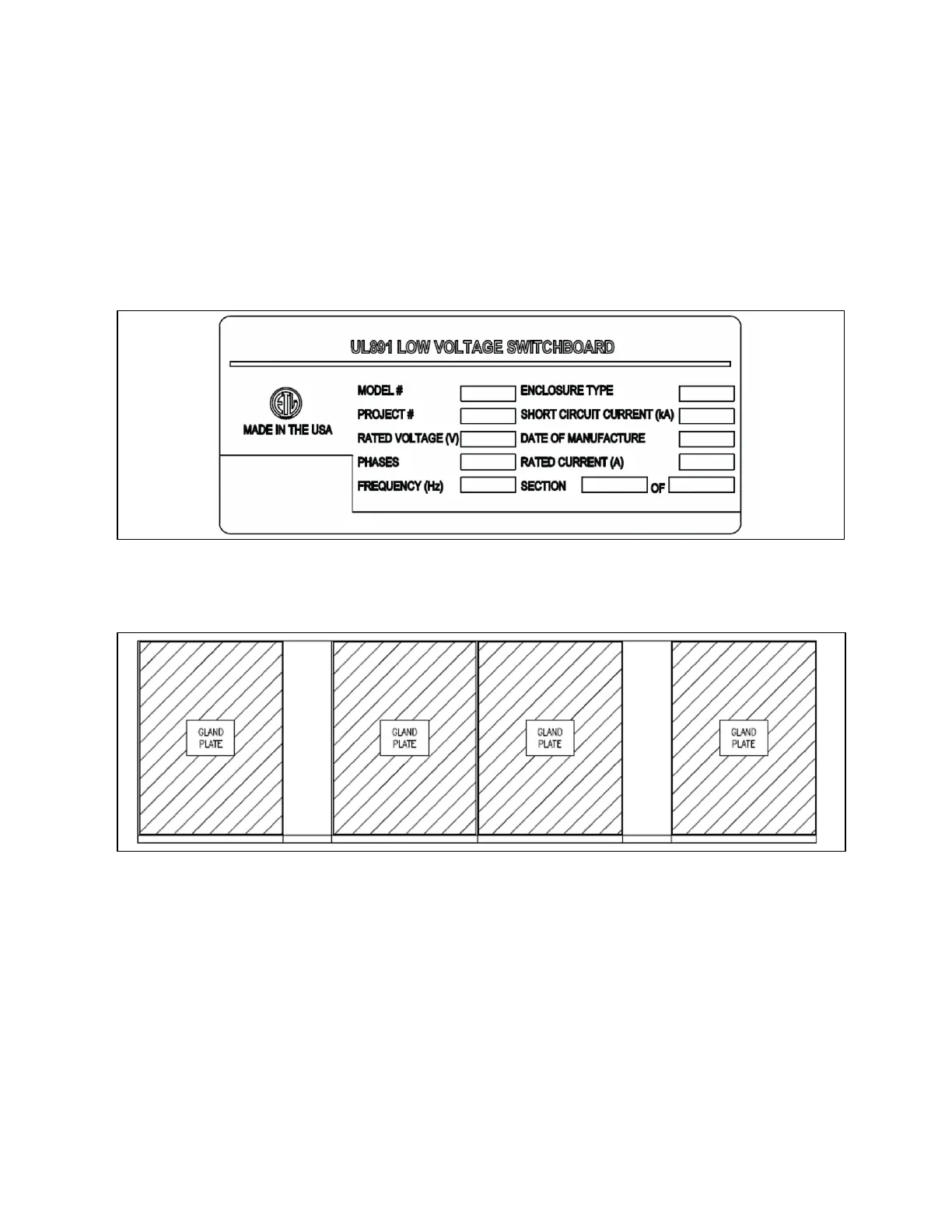 UL891 LOW VOLTAGE SWITCHBOARD

ETL

MADE IN THE USA

MODEL #

PROJECT #

RATED VOLTAGE (V)

PHASES

FREQUENCY (Hz)

ENCLOSURE TYPE

SHORT CIRCUIT CURRENT (kA)

DATE OF MANUFACTURE

RATED CURRENT (A)

SECTION OF

GLAND PLATE

GLAND PLATE

GLAND PLATE

GLAND PLATE